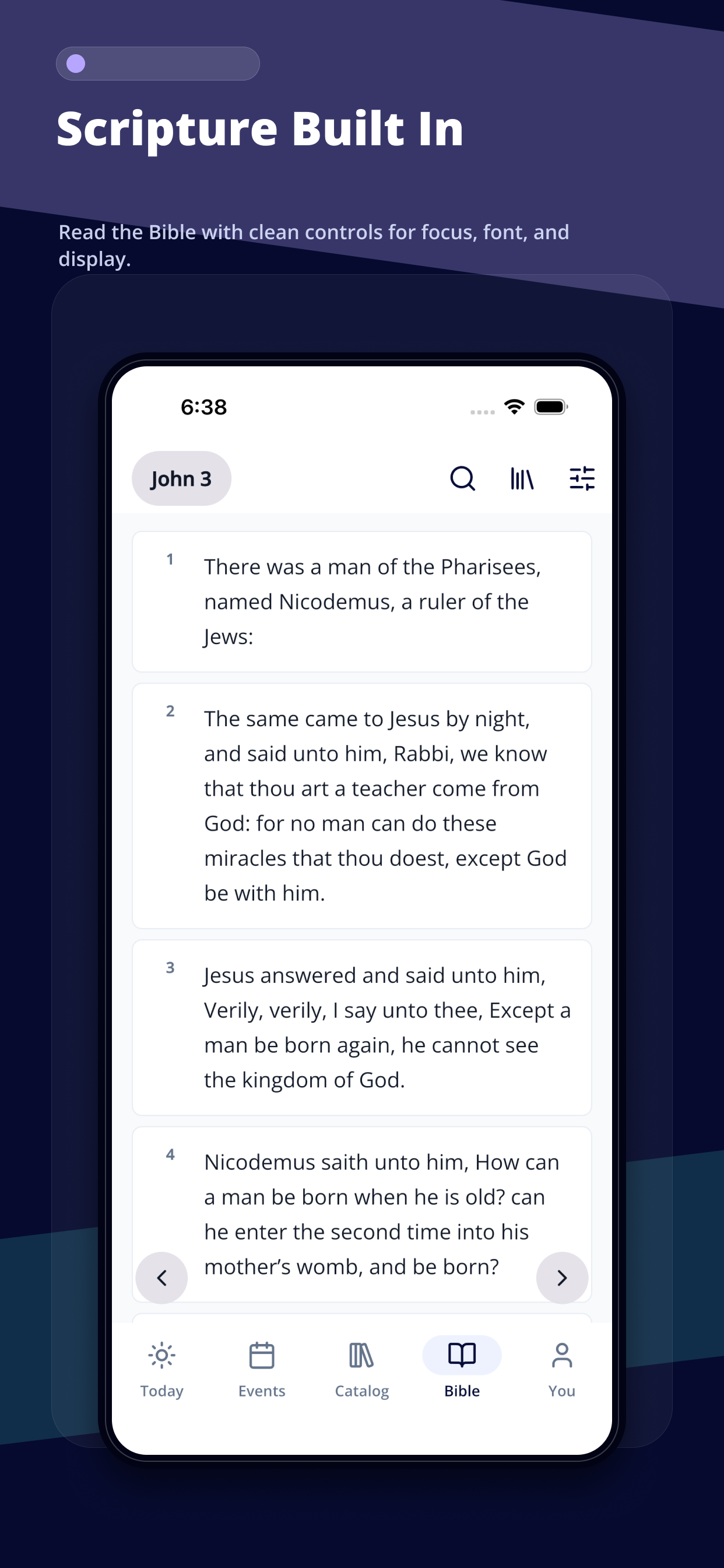 Scripture Built In

Read the Bible with clean controls for focus, font, and display.

6:38

John 3

1 There was a man of the Pharisees, named Nicodemus, a ruler of the Jews:

2 The same came to Jesus by night, and said unto him, Rabbi, we know that thou art a teacher come from God: for no man can do these miracles that thou doest, except God be with him.

3 Jesus answered and said unto him, Verily, verily, I say unto thee, Except a man be born again, he cannot see the kingdom of God.

4 Nicodemus saith unto him, How can a man be born when he is old? can he enter the second time into his mother's womb, and be born?

Today Events Catalog Bible You